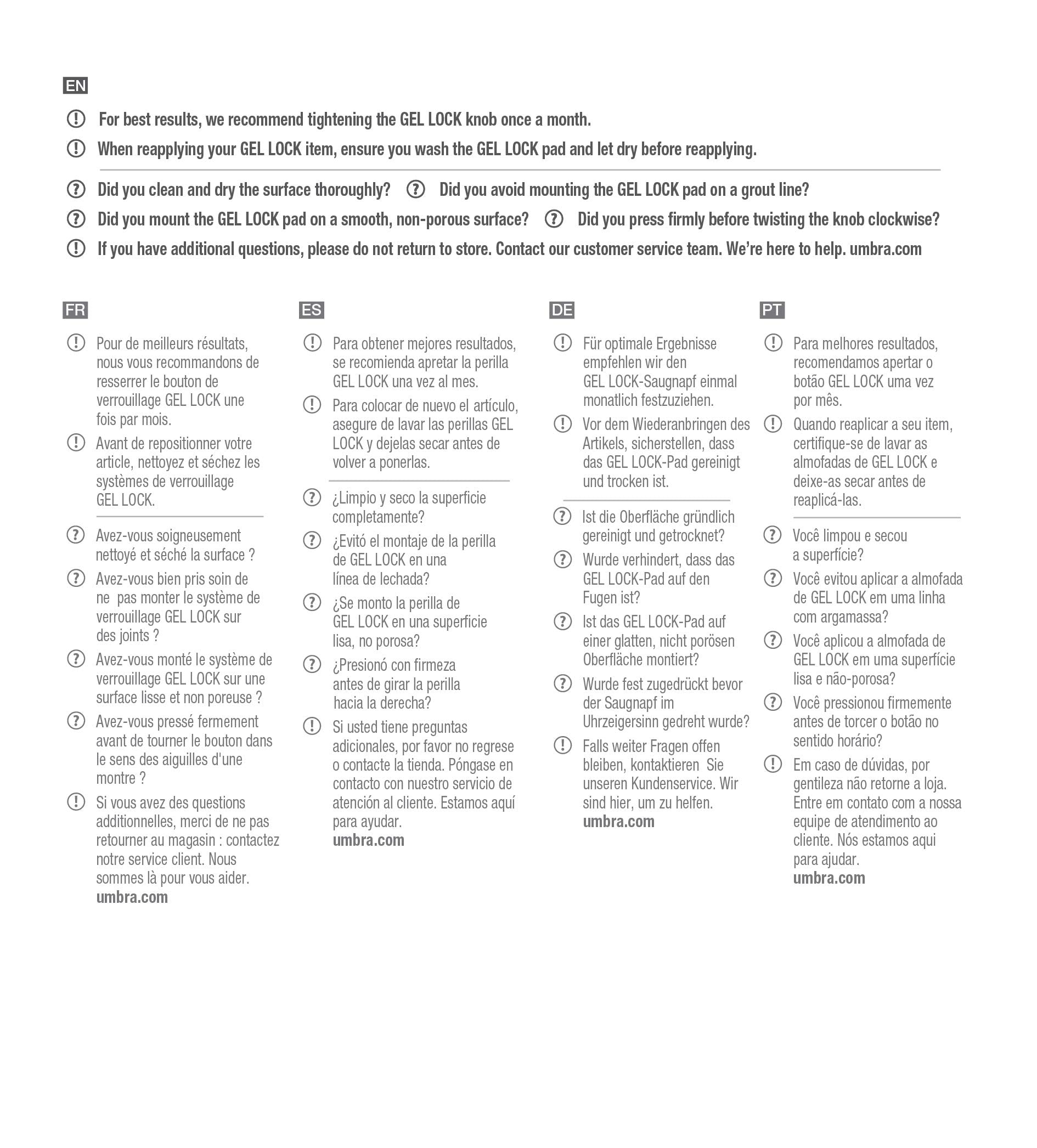 EN

For best results, we recommend tightening the GEL LOCK knob once a month.

When reapplying your GEL LOCK item, ensure you wash the GEL LOCK pad and let dry before reapplying.

Did you clean and dry the surface thoroughly? Did you avoid mounting the GEL LOCK pad on a grout line?

Did you mount the GEL LOCK pad on a smooth, non-porous surface? Did you press firmly before twisting the knob clockwise?

If you have additional questions, please do not return to store. Contact our customer service team. We're here to help. umbra.com

FR

Pour de meilleurs résultats, nous vous recommandons de resserrer le bouton de verrouillage GEL LOCK une fois par mois.

Avant de repositionner votre article, nettoyez et séchez les systèmes de verrouillage GEL LOCK.

Avez-vous soigneusement nettoyé et séché la surface ?

Avez-vous bien pris soin de ne pas monter le système de verrouillage GEL LOCK sur des joints ?

Avez-vous monté le système de verrouillage GEL LOCK sur une surface lisse et non poreuse ?

Avez-vous pressé fermement avant de tourner le bouton dans le sens des aiguilles d'une montre ?

Si vous avez des questions additionnelles, merci de ne pas retourner au magasin : contactez notre service client. Nous sommes là pour vous aider. umbra.com

ES

Para obtener mejores resultados, se recomienda apretar la perilla GEL LOCK una vez al mes.

Para colocar de nuevo el artículo, asegure de lavar las perillas GEL LOCK y dejelas secar antes de volver a ponerlas.

¿Limpio y seco la superficie completamente?

¿Evitó el montaje de la perilla de GEL LOCK en una línea de lechada?

¿Se monto la perilla de GEL LOCK en una superficie lisa, no porosa?

¿Presionó con firmeza antes de girar la perilla hacia la derecha?

Si usted tiene preguntas adicionales, por favor no regrese o contacte la tienda. Póngase en contacto con nuestro servicio de atención al cliente. Estamos aquí para ayudar. umbra.com

DE

Für optimale Ergebnisse empfehlen wir den GEL LOCK-Saugnapf einmal monatlich festzuziehen.

Vor dem Wiederanbringen des Artikels, sicherstellen, dass das GEL LOCK-Pad gereinigt und trocken ist.

Ist die Oberfläche gründlich gereinigt und getrocknet?

Wurde verhindert, dass das GEL LOCK-Pad auf den Fugen ist?

Ist das GEL LOCK-Pad auf einer glatten, nicht porösen Oberfläche montiert?

Wurde fest zugedrückt bevor der Saugnapf im Uhrzeigersinn gedreht wurde?

Falls weiter Fragen offen bleiben, kontaktieren Sie unseren Kundenservice. Wir sind hier, um zu helfen. umbra.com

PT

Para melhores resultados, recomendamos apertar o botão GEL LOCK uma vez por mês.

Quando reaplicar a seu item, certifique-se de lavar as almofadas de GEL LOCK e deixe-as secar antes de reaplicá-las.

Você limpou e secou a superfície?

Você evitou aplicar a almofada de GEL LOCK em uma linha com argamassa?

Você aplicou a almofada de GEL LOCK em uma superfície lisa e não-porosa?

Você pressionou firmemente antes de torcer o botão no sentido horário?

Em caso de dúvidas, por gentileza não retorne a loja. Entre em contato com a nossa equipe de atendimento ao cliente. Nós estamos aqui para ajudar. umbra.com